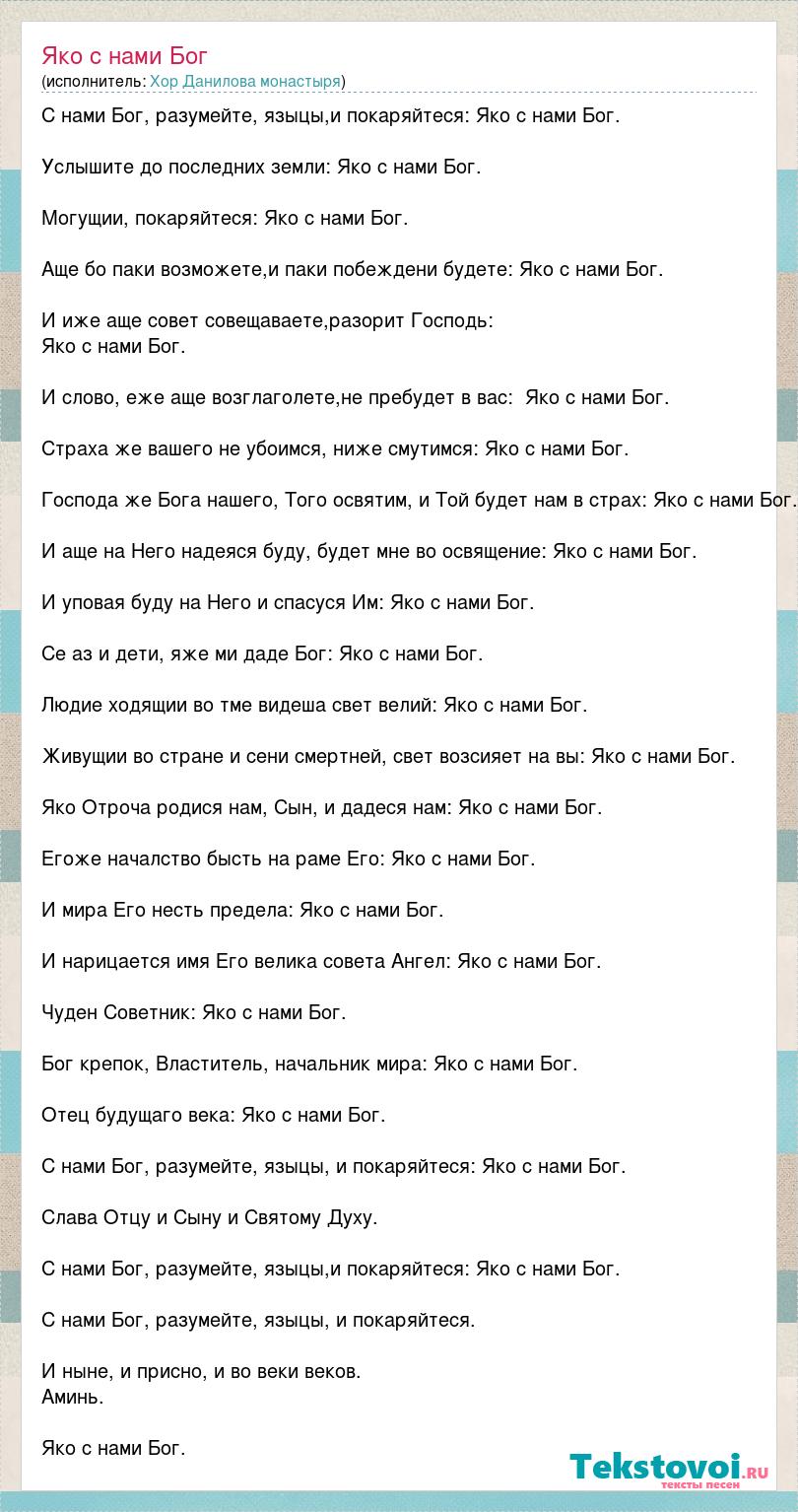 Яко с нами Бог
(исполнитель: Хор Данилова монастыря)

С нами Бог, разумейте, языцы,и покаряйтеся: Яко с нами Бог.

Услышите до последних земли: Яко с нами Бог.

Могущии, покаряйтеся: Яко с нами Бог.

Аще бо паки возможете,и паки побеждени будете: Яко с нами Бог.

И иже аще совет совещаваете,разорит Господь:
Яко с нами Бог.

И слово, еже аще возглаголете,не пребудет в вас: Яко с нами Бог.

Страха же вашего не убоимся, ниже смутимся: Яко с нами Бог.

Господа же Бога нашего, Того освятим, и Той будет нам в страх: Яко с нами Бог.

И аще на Него надеяся буду, будет мне во освящение: Яко с нами Бог.

И уповая буду на Него и спасуся Им: Яко с нами Бог.

Се аз и дети, яже ми даде Бог: Яко с нами Бог.

Людие ходящии во тме видеша свет велий: Яко с нами Бог.

Живущии во стране и сени смертней, свет возсияет на вы: Яко с нами Бог.

Яко Отроча родися нам, Сын, и дадеся нам: Яко с нами Бог.

Егоже началство бысть на раме Его: Яко с нами Бог.

И мира Его несть предела: Яко с нами Бог.

И нарицается имя Его велика совета Ангел: Яко с нами Бог.

Чуден Советник: Яко с нами Бог.

Бог крепок, Властитель, начальник мира: Яко с нами Бог.

Отец будущаго века: Яко с нами Бог.

С нами Бог, разумейте, языцы, и покаряйтеся: Яко с нами Бог.

Слава Отцу и Сыну и Святому Духу.

С нами Бог, разумейте, языцы,и покаряйтеся: Яко с нами Бог.

С нами Бог, разумейте, языцы, и покаряйтеся.

И ныне, и присно, и во веки веков.
Аминь.

Яко с нами Бог.

Tekstovoi.ru
тексты песен